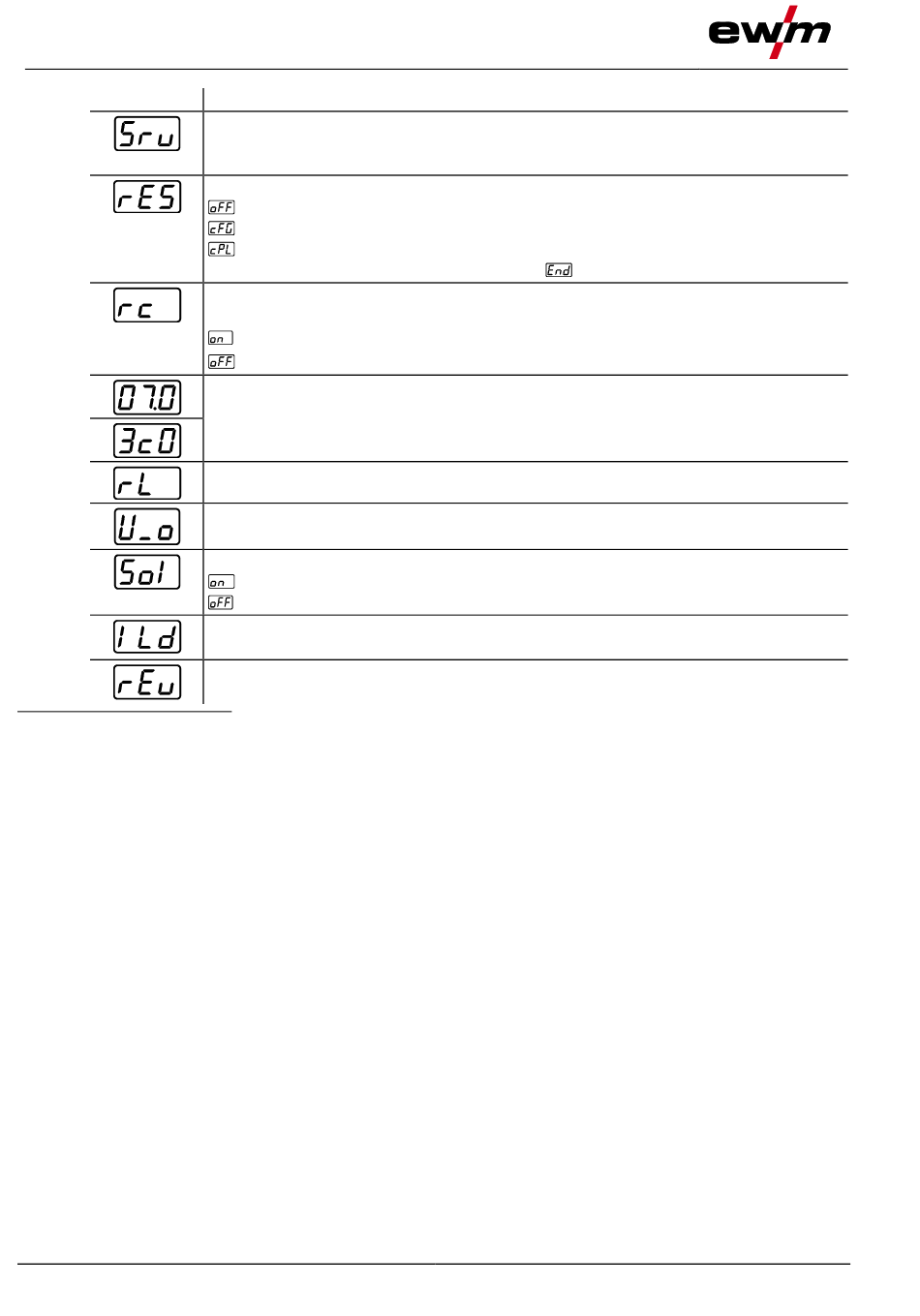 ewm

Sru

rES
oFF
cFG
cPL
End

rc
on
oFF

07.0

3c0

rL

U_o

Sol
on
oFF

ILd

rEu